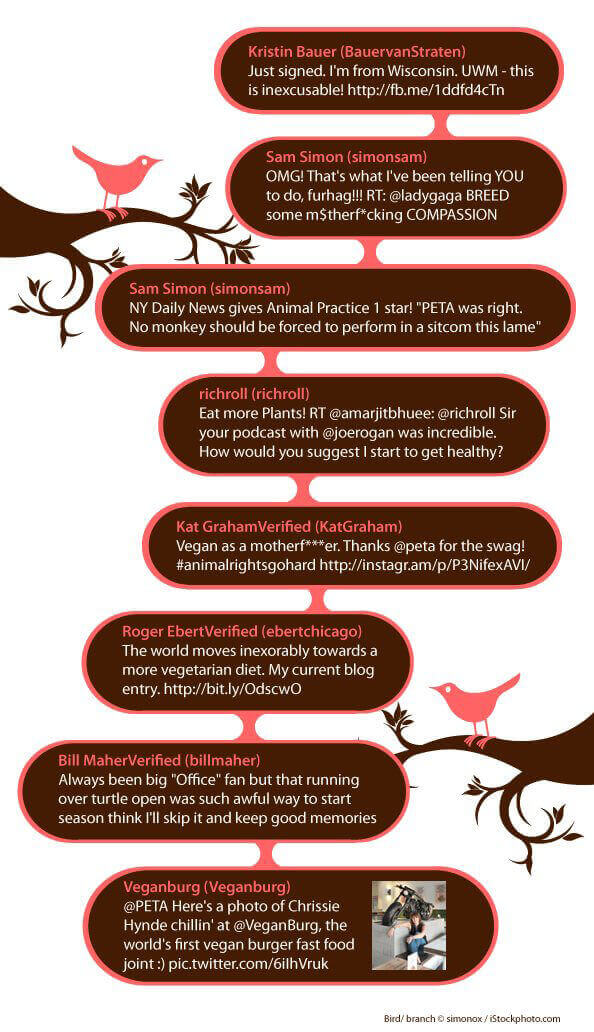 Kristin Bauer (BauervanStraten)
Just signed. I'm from Wisconsin. UWM - this is inexcusable! http://fb.me/1ddfd4cTn

Sam Simon (simonsam)
OMG! That's what I've been telling YOU to do, furhag!!! RT: @ladygaga BREED some m$therf*cking COMPASSION

Sam Simon (simonsam)
NY Daily News gives Animal Practice 1 star! "PETA was right. No monkey should be forced to perform in a sitcom this lame"

richroll (richroll)
Eat more Plants! RT @amarjitbhuee: @richroll Sir your podcast with @joerogan was incredible. How would you suggest I start to get healthy?

Kat GrahamVerified (KatGraham)
Vegan as a motherf***er. Thanks @peta for the swag! #animalrightsgohard http://instagr.am/p/P3NifexAVI/

Roger EbertVerified (ebertchicago)
The world moves inexorably towards a more vegetarian diet. My current blog entry. http://bit.ly/OdscwO

Bill MaherVerified (billmaher)
Always been big "Office" fan but that running over turtle open was such awful way to start season think I'll skip it and keep good memories

Veganburg (Veganburg)
@PETA Here's a photo of Chrissie Hynde chillin' at @VeganBurg, the world's first vegan burger fast food joint :) pic.twitter.com/6ilhVruk

Bird/ branch © simonox / iStockphoto.com